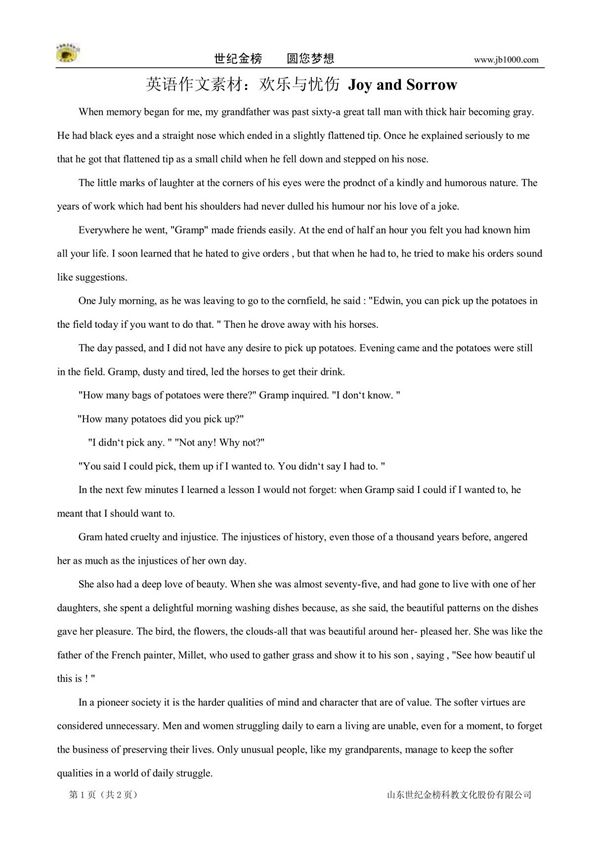 世纪金榜　　圆您梦想　　www.jb1000.com

英语作文素材：欢乐与忧伤 Joy and Sorrow

When memory began for me, my grandfather was past sixty-a great tall man with thick hair becoming gray. He had black eyes and a straight nose which ended in a slightly flattened tip. Once he explained seriously to me that he got that flattened tip as a small child when he fell down and stepped on his nose.

The little marks of laughter at the corners of his eyes were the prodnct of a kindly and humorous nature. The years of work which had bent his shoulders had never dulled his humour nor his love of a joke.

Everywhere he went, "Gramp" made friends easily. At the end of half an hour you felt you had known him all your life. I soon learned that he hated to give orders , but that when he had to, he tried to make his orders sound like suggestions.

One July morning, as he was leaving to go to the cornfield, he said : "Edwin, you can pick up the potatoes in the field today if you want to do that. " Then he drove away with his horses.

The day passed, and I did not have any desire to pick up potatoes. Evening came and the potatoes were still in the field. Gramp, dusty and tired, led the horses to get their drink.

"How many bags of potatoes were there?" Gramp inquired. "I don't know. "

"How many potatoes did you pick up?"

"I didn't pick any. " "Not any! Why not?"

"You said I could pick, them up if I wanted to. You didn't say I had to. "

In the next few minutes I learned a lesson I would not forget: when Gramp said I could if I wanted to, he meant that I should want to.

Gram hated cruelty and injustice. The injustices of history, even those of a thousand years before, angered her as much as the injustices of her own day.

She also had a deep love of beauty. When she was almost seventy-five, and had gone to live with one of her daughters, she spent a delightful morning washing dishes because, as she said, the beautiful patterns on the dishes gave her pleasure. The bird, the flowers, the clouds-all that was beautiful around her- pleased her. She was like the father of the French painter, Millet, who used to gather grass and show it to his son , saying , "See how beautif ul this is ! "

In a pioneer society it is the harder qualities of mind and character that are of value. The softer virtues are considered unnecessary. Men and women struggling daily to earn a living are unable, even for a moment, to forget the business of preserving their lives. Only unusual people, like my grandparents, manage to keep the softer qualities in a world of daily struggle.

第 1 页（共 2 页）　　山东世纪金榜科教文化股份有限公司